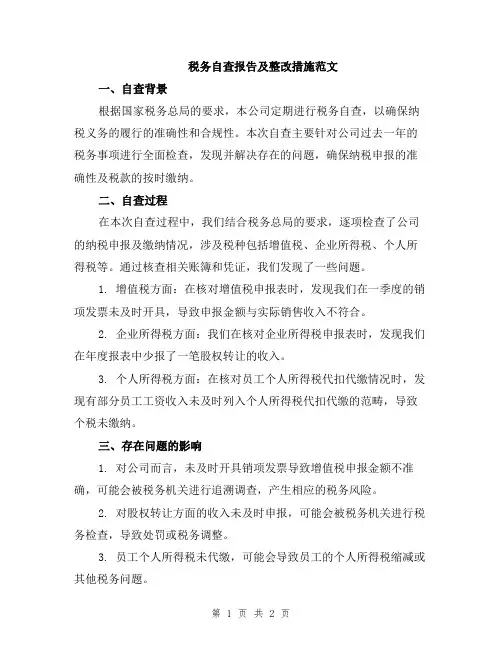 税务自查报告及整改措施范文

一、自查背景

根据国家税务总局的要求，本公司定期进行税务自查，以确保纳税义务的履行的准确性和合规性。本次自查主要针对公司过去一年的税务事项进行全面检查，发现并解决存在的问题，确保纳税申报的准确性及税款的按时缴纳。

二、自查过程

在本次自查过程中，我们结合税务总局的要求，逐项检查了公司的纳税申报及缴纳情况，涉及税种包括增值税、企业所得税、个人所得税等。通过核查相关账簿和凭证，我们发现了一些问题。

1. 增值税方面：在核对增值税申报表时，发现我们在一季度的销项发票未及时开具，导致申报金额与实际销售收入不符合。

2. 企业所得税方面：我们在核对企业所得税申报表时，发现我们在年度报表中少报了一笔股权转让的收入。

3. 个人所得税方面：在核对员工个人所得税代扣代缴情况时，发现有部分员工工资收入未及时列入个人所得税代扣代缴的范畴，导致个税未缴纳。

三、存在问题的影响

1. 对公司而言，未及时开具销项发票导致增值税申报金额不准确，可能会被税务机关进行追溯调查，产生相应的税务风险。

2. 对股权转让方面的收入未及时申报，可能会被税务机关进行税务检查，导致处罚或税务调整。

3. 员工个人所得税未代缴，可能会导致员工的个人所得税缩减或其他税务问题。

第 1 页 共 2 页